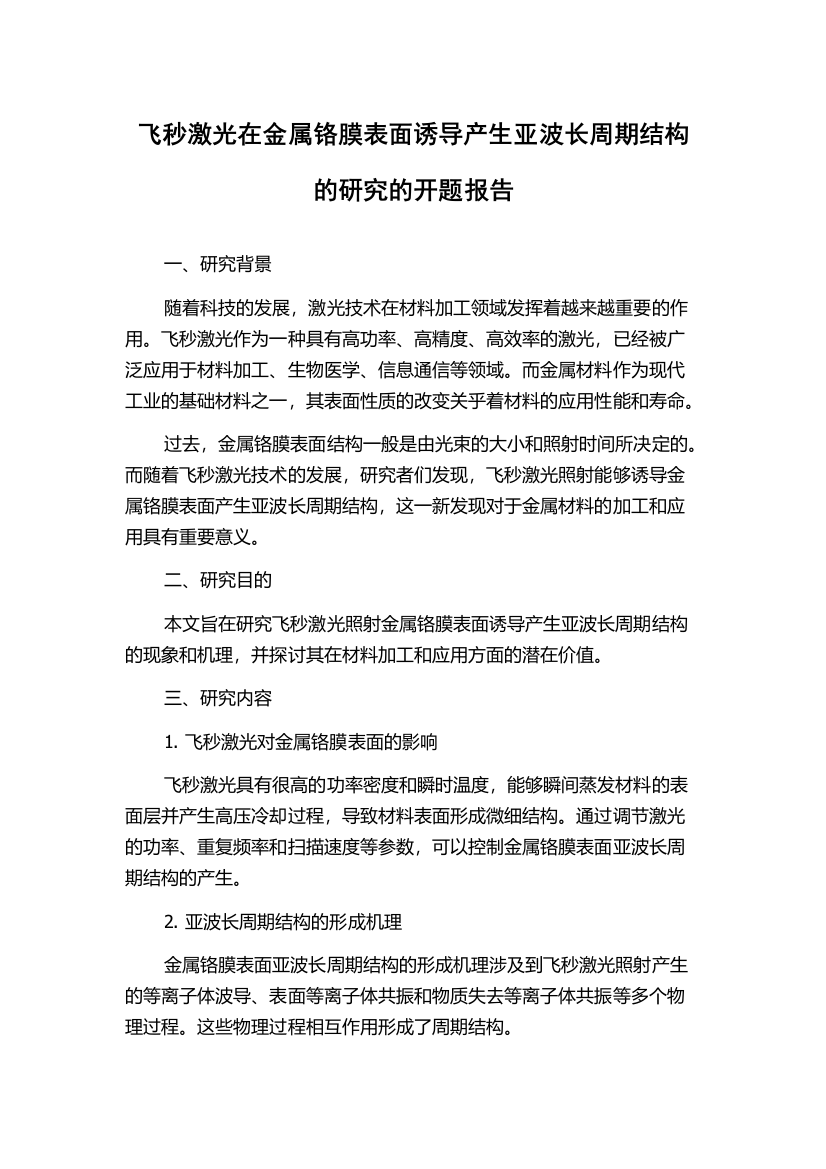 飞秒激光在金属铬膜表面诱导产生亚波长周期结构的研究的开题报告

一、研究背景

随着科技的发展，激光技术在材料加工领域发挥着越来越重要的作用。飞秒激光作为一种具有高功率、高精度、高效率的激光，已经被广泛应用于材料加工、生物医学、信息通信等领域。而金属材料作为现代工业的基础材料之一，其表面性质的改变关乎着材料的应用性能和寿命。

过去，金属铬膜表面结构一般是由光束的大小和照射时间所决定的。而随着飞秒激光技术的发展，研究者们发现，飞秒激光照射能够诱导金属铬膜表面产生亚波长周期结构，这一新发现对于金属材料的加工和应用具有重要意义。

二、研究目的

本文旨在研究飞秒激光照射金属铬膜表面诱导产生亚波长周期结构的现象和机理，并探讨其在材料加工和应用方面的潜在价值。

三、研究内容

1. 飞秒激光对金属铬膜表面的影响

飞秒激光具有很高的功率密度和瞬时温度，能够瞬间蒸发材料的表面层并产生高压冷却过程，导致材料表面形成微细结构。通过调节激光的功率、重复频率和扫描速度等参数，可以控制金属铬膜表面亚波长周期结构的产生。

2. 亚波长周期结构的形成机理

金属铬膜表面亚波长周期结构的形成机理涉及到飞秒激光照射产生的等离子体波导、表面等离子体共振和物质失去等离子体共振等多个物理过程。这些物理过程相互作用形成了周期结构。